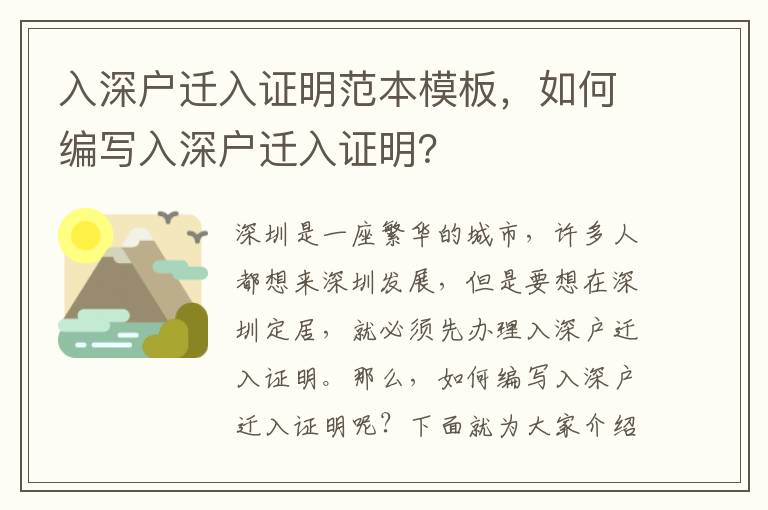 入深户迁入证明范本模板，如何编写入深户迁入证明?

深圳是一座繁华的城市，许多人都想来深圳发展，但是要想在深圳定居，就必须先办理入深户迁入证明。那么，如何编写入深户迁入证明呢？下面就为大家介绍